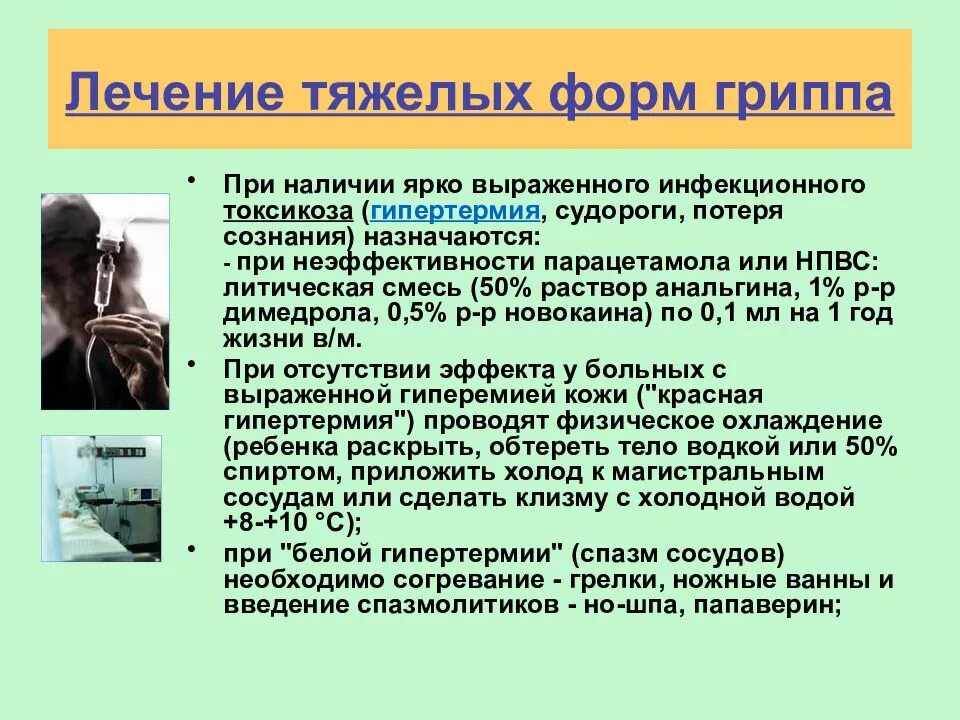 Лечение тяжелых форм гриппа

• При наличии ярко выраженного инфекционного токсикоза (гипертермия, судороги, потеря сознания) назначаются:
- при неэффективности парацетамола или НПВС: литическая смесь (50% раствор анальгина, 1% р-р димедрола, 0,5% р-р новокаина) по 0,1 мл на 1 год жизни в/м.

• При отсутствии эффекта у больных с выраженной гиперемией кожи ("красная гипертермия") проводят физическое охлаждение (ребенка раскрыть, обтереть тело водкой или 50% спиртом, приложить холод к магистральным сосудам или сделать клизму с холодной водой +8-+10 °С);

• при "белой гипертермии" (спазм сосудов) необходимо согревание - грелки, ножные ванны и введение спазмолитиков - но-шпа, папаверин;